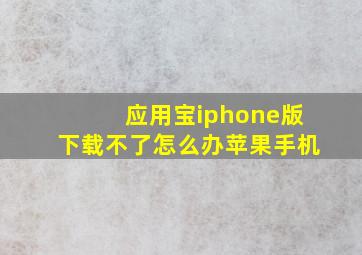 应用宝iphone版
下载不了怎么办苹果手机